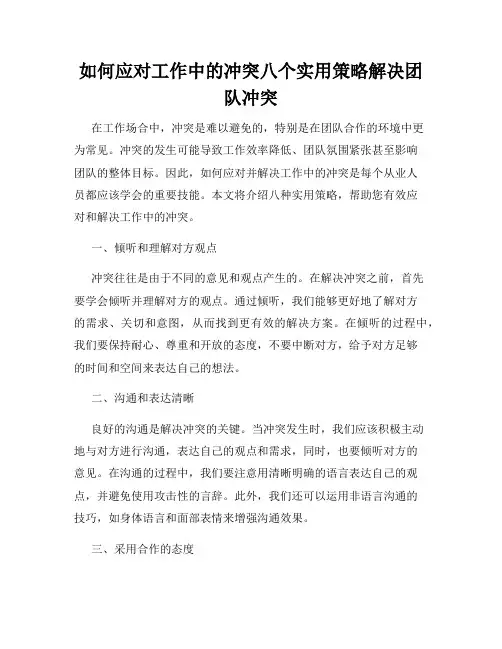 如何应对工作中的冲突八个实用策略解决团队冲突

在工作场合中，冲突是难以避免的，特别是在团队合作的环境中更为常见。冲突的发生可能导致工作效率降低、团队氛围紧张甚至影响团队的整体目标。因此，如何应对并解决工作中的冲突是每个从业人员都应该学会的重要技能。本文将介绍八种实用策略，帮助您有效应对和解决工作中的冲突。

一、倾听和理解对方观点

冲突往往是由于不同的意见和观点产生的。在解决冲突之前，首先要学会倾听并理解对方的观点。通过倾听，我们能够更好地了解对方的需求、关切和意图，从而找到更有效的解决方案。在倾听的过程中，我们要保持耐心、尊重和开放的态度，不要中断对方，给予对方足够的时间和空间来表达自己的想法。

二、沟通和表达清晰

良好的沟通是解决冲突的关键。当冲突发生时，我们应该积极主动地与对方进行沟通，表达自己的观点和需求，同时，也要倾听对方的意见。在沟通的过程中，我们要注意用清晰明确的语言表达自己的观点，并避免使用攻击性的言辞。此外，我们还可以运用非语言沟通的技巧，如身体语言和面部表情来增强沟通效果。

三、采用合作的态度